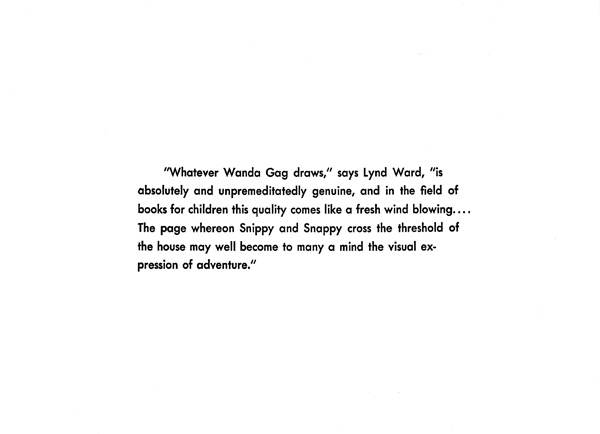 "Whatever Wanda Gag draws," says Lynd Ward, "is absolutely and unpremeditatedly genuine, and in the field of books for children this quality comes like a fresh wind blowing.... The page whereon Snippy and Snappy cross the threshold of the house may well become to many a mind the visual expression of adventure."